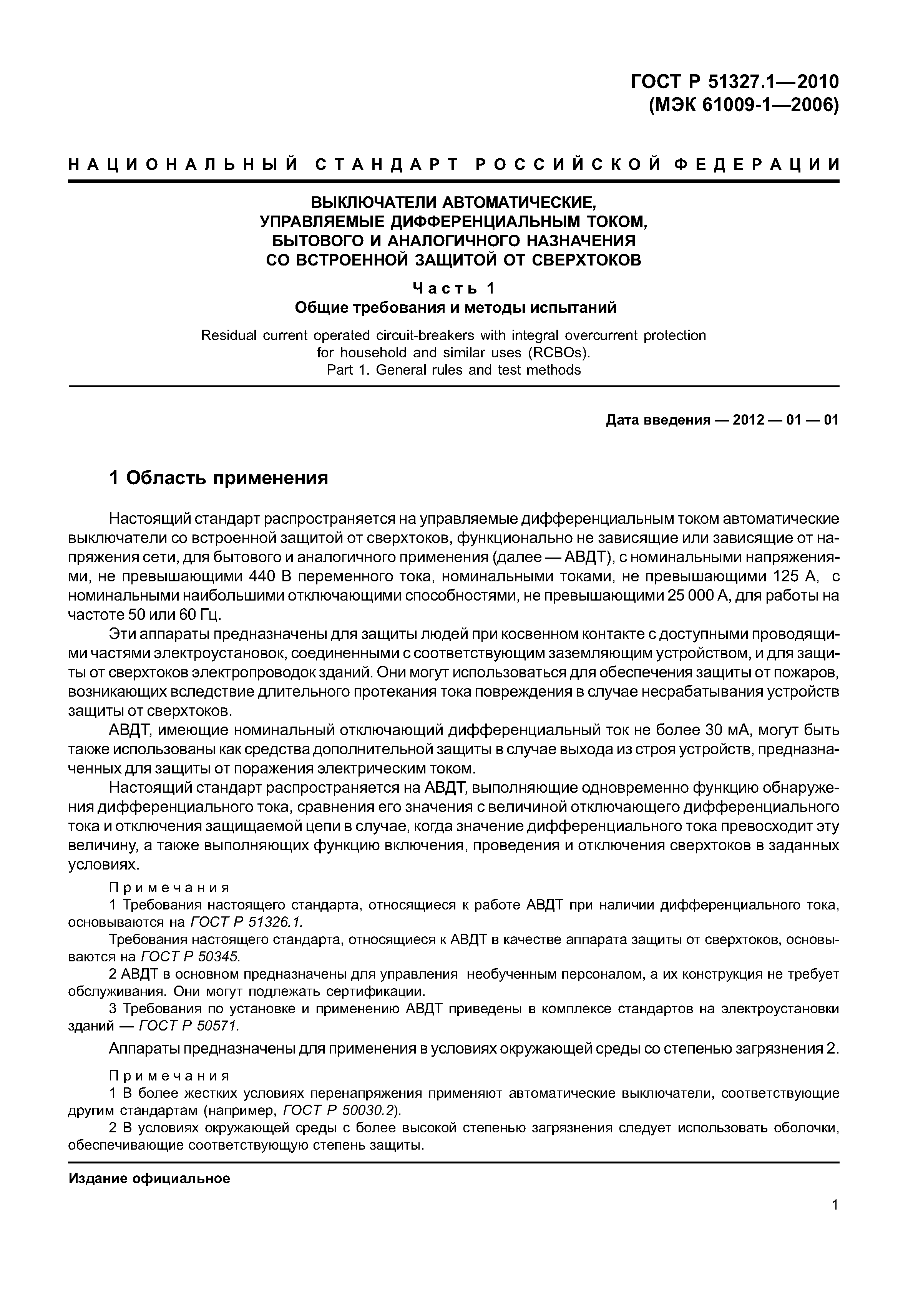 ГОСТ Р 51327.1—2010
(МЭК 61009-1—2006)

НАЦИОНАЛЬНЫЙ СТАНДАРТ РОССИЙСКОЙ ФЕДЕРАЦИИ

ВЫКЛЮЧАТЕЛИ АВТОМАТИЧЕСКИЕ, УПРАВЛЯЕМЫЕ ДИФФЕРЕНЦИАЛЬНЫМ ТОКОМ, БЫТОВОГО И АНАЛОГИЧНОГО НАЗНАЧЕНИЯ СО ВСТРОЕННОЙ ЗАЩИТОЙ ОТ СВЕРХТОКОВ

Часть 1
Общие требования и методы испытаний

Residual current operated circuit-breakers with integral overcurrent protection for household and similar uses (RCBOs).
Part 1. General rules and test methods

Дата введения — 2012 — 01 — 01

1 Область применения

Настоящий стандарт распространяется на управляемые дифференциальным током автоматические выключатели со встроенной защитой от сверхтоков, функционально не зависящие или зависящие от напряжения сети, для бытового и аналогичного применения (далее — АВДТ), с номинальными напряжениями, не превышающими 440 В переменного тока, номинальными токами, не превышающими 125 А, с номинальными наибольшими отключающими способностями, не превышающими 25 000 А, для работы на частоте 50 или 60 Гц.

Эти аппараты предназначены для защиты людей при косвенном контакте с доступными проводящими частями электроустановок, соединенными с соответствующим заземляющим устройством, и для защиты от сверхтоков электропроводок зданий. Они могут использоваться для обеспечения защиты от пожаров, возникающих вследствие длительного протекания тока повреждения в случае несрабатывания устройств защиты от сверхтоков.

АВДТ, имеющие номинальный отключающий дифференциальный ток не более 30 мА, могут быть также использованы как средства дополнительной защиты в случае выхода из строя устройств, предназначенных для защиты от поражения электрическим током.

Настоящий стандарт распространяется на АВДТ, выполняющие одновременно функцию обнаружения дифференциального тока, сравнения его значения с величиной отключающего дифференциального тока и отключения защищаемой цепи в случае, когда значение дифференциального тока превосходит эту величину, а также выполняющих функцию включения, проведения и отключения сверхтоков в заданных условиях.

Примечания
1 Требования настоящего стандарта, относящиеся к работе АВДТ при наличии дифференциального тока, основываются на ГОСТ Р 51326.1.
Требования настоящего стандарта, относящиеся к АВДТ в качестве аппарата защиты от сверхтоков, основываются на ГОСТ Р 50345.
2 АВДТ в основном предназначены для управления необученным персоналом, а их конструкция не требует обслуживания. Они могут подлежать сертификации.
3 Требования по установке и применению АВДТ приведены в комплексе стандартов на электроустановки зданий — ГОСТ Р 50571.

Аппараты предназначены для применения в условиях окружающей среды со степенью загрязнения 2.

Примечания
1 В более жестких условиях перенапряжения применяют автоматические выключатели, соответствующие другим стандартам (например, ГОСТ Р 50030.2).
2 В условиях окружающей среды с более высокой степенью загрязнения следует использовать оболочки, обеспечивающие соответствующую степень защиты.

Издание официальное

1